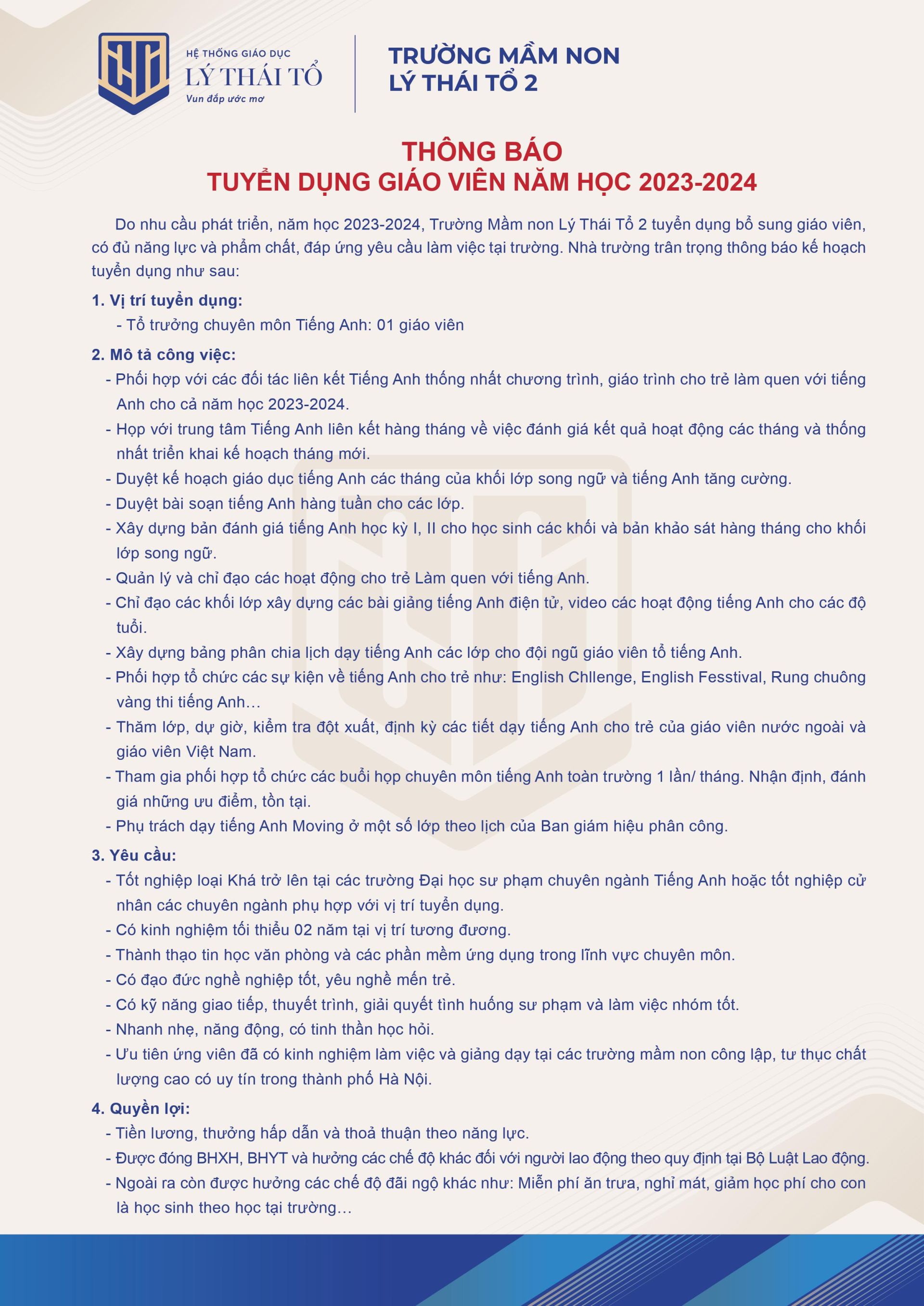 HỆ THỐNG GIÁO DỤC
LÝ THÁI TỔ
Vun đắp ước mơ

TRƯỜNG MẦM NON
LÝ THÁI TỔ 2

THÔNG BÁO
TUYỂN DỤNG GIÁO VIÊN NĂM HỌC 2023-2024

Do nhu cầu phát triển, năm học 2023-2024, Trường Mầm non Lý Thái Tổ 2 tuyển dụng bổ sung giáo viên, có đủ năng lực và phẩm chất, đáp ứng yêu cầu làm việc tại trường. Nhà trường trân trọng thông báo kế hoạch tuyển dụng như sau:

1. Vị trí tuyển dụng:
- Tổ trưởng chuyên môn Tiếng Anh: 01 giáo viên

2. Mô tả công việc:
- Phối hợp với các đối tác liên kết Tiếng Anh thống nhất chương trình, giáo trình cho trẻ làm quen với tiếng Anh cho cả năm học 2023-2024.
- Họp với trung tâm Tiếng Anh liên kết hàng tháng về việc đánh giá kết quả hoạt động các tháng và thống nhất triển khai kế hoạch tháng mới.
- Duyệt kế hoạch giáo dục tiếng Anh các tháng của khối lớp song ngữ và tiếng Anh tăng cường.
- Duyệt bài soạn tiếng Anh hàng tuần cho các lớp.
- Xây dựng bản đánh giá tiếng Anh học kỳ I, II cho học sinh các khối và bản khảo sát hàng tháng cho khối lớp song ngữ.
- Quản lý và chỉ đạo các hoạt động cho trẻ Làm quen với tiếng Anh.
- Chỉ đạo các khối lớp xây dựng các bài giảng tiếng Anh điện tử, video các hoạt động tiếng Anh cho các độ tuổi.
- Xây dựng bảng phân chia lịch dạy tiếng Anh các lớp cho đội ngũ giáo viên tổ tiếng Anh.
- Phối hợp tổ chức các sự kiện về tiếng Anh cho trẻ như: English Chllenge, English Fesstival, Rung chuông vàng thi tiếng Anh…
- Thăm lớp, dự giờ, kiểm tra đột xuất, định kỳ các tiết dạy tiếng Anh cho trẻ của giáo viên nước ngoài và giáo viên Việt Nam.
- Tham gia phối hợp tổ chức các buổi họp chuyên môn tiếng Anh toàn trường 1 lần/ tháng. Nhận định, đánh giá những ưu điểm, tồn tại.
- Phụ trách dạy tiếng Anh Moving ở một số lớp theo lịch của Ban giám hiệu phân công.

3. Yêu cầu:
- Tốt nghiệp loại Khá trở lên tại các trường Đại học sư phạm chuyên ngành Tiếng Anh hoặc tốt nghiệp cử nhân các chuyên ngành phụ hợp với vị trí tuyển dụng.
- Có kinh nghiệm tối thiểu 02 năm tại vị trí tương đương.
- Thành thạo tin học văn phòng và các phần mềm ứng dụng trong lĩnh vực chuyên môn.
- Có đạo đức nghề nghiệp tốt, yêu nghề mến trẻ.
- Có kỹ năng giao tiếp, thuyết trình, giải quyết tình huống sư phạm và làm việc nhóm tốt.
- Nhanh nhẹ, năng động, có tinh thần học hỏi.
- Ưu tiên ứng viên đã có kinh nghiệm làm việc và giảng dạy tại các trường mầm non công lập, tư thục chất lượng cao có uy tín trong thành phố Hà Nội.

4. Quyền lợi:
- Tiền lương, thưởng hấp dẫn và thoả thuận theo năng lực.
- Được đóng BHXH, BHYT và hưởng các chế độ khác đối với người lao động theo quy định tại Bộ Luật Lao động.
- Ngoài ra còn được hưởng các chế độ đãi ngộ khác như: Miễn phí ăn trưa, nghỉ mát, giảm học phí cho con là học sinh theo học tại trường…